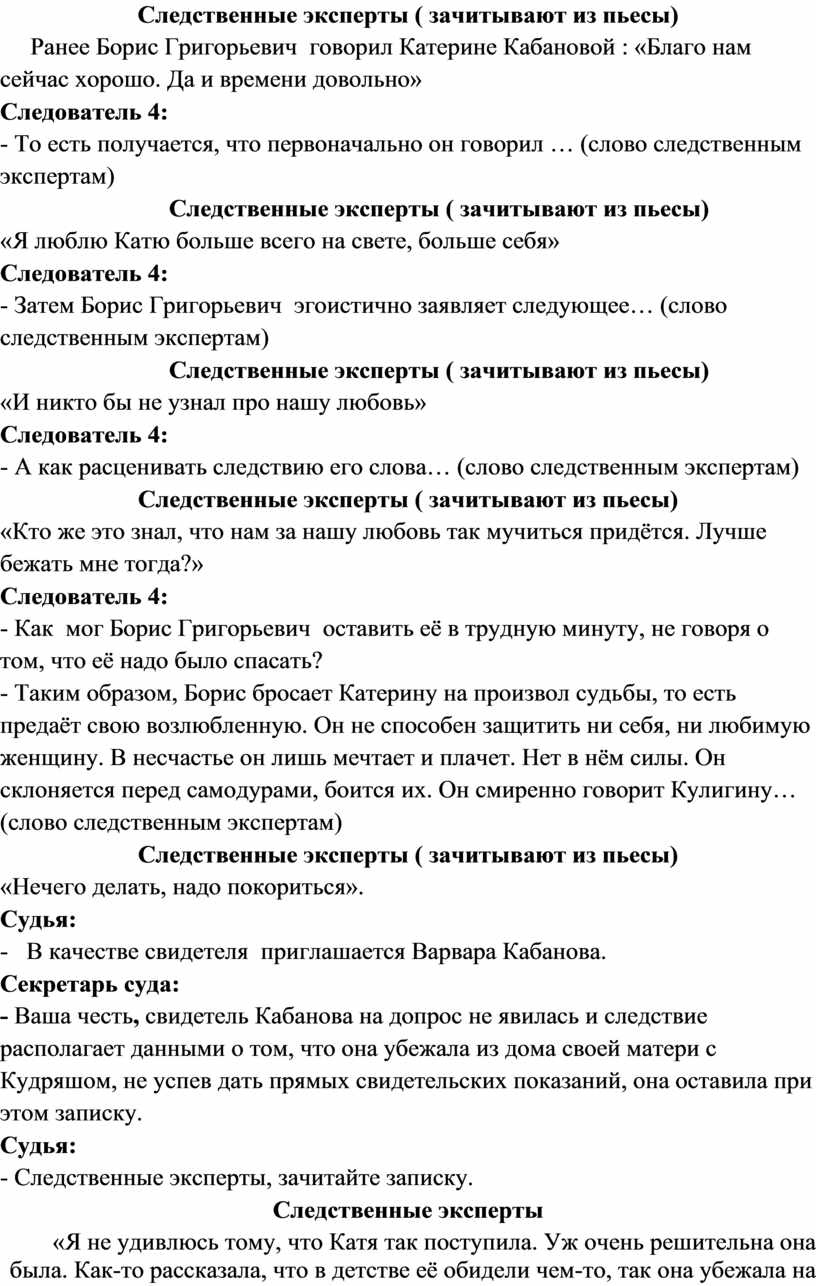 Следственные эксперты ( зачитывают из пьесы)

Ранее Борис Григорьевич говорил Катерине Кабановой : «Благо нам сейчас хорошо. Да и времени довольно»

Следователь 4:

- То есть получается, что первоначально он говорил … (слово следственным экспертам)

Следственные эксперты ( зачитывают из пьесы)

«Я люблю Катю больше всего на свете, больше себя»

Следователь 4:

- Затем Борис Григорьевич эгоистично заявляет следующее… (слово следственным экспертам)

Следственные эксперты ( зачитывают из пьесы)

«И никто бы не узнал про нашу любовь»

Следователь 4:

- А как расценивать следствию его слова… (слово следственным экспертам)

Следственные эксперты ( зачитывают из пьесы)

«Кто же это знал, что нам за нашу любовь так мучиться придётся. Лучше бежать мне тогда?»

Следователь 4:

- Как мог Борис Григорьевич оставить её в трудную минуту, не говоря о том, что её надо было спасать?

- Таким образом, Борис бросает Катерину на произвол судьбы, то есть предаёт свою возлюбленную. Он не способен защитить ни себя, ни любимую женщину. В несчастье он лишь мечтает и плачет. Нет в нём силы. Он склоняется перед самодурами, боится их. Он смиренно говорит Кулигину… (слово следственным экспертам)

Следственные эксперты ( зачитывают из пьесы)

«Нечего делать, надо покориться».

Судья:

- В качестве свидетеля приглашается Варвара Кабанова.

Секретарь суда:

- Ваша честь, свидетель Кабанова на допрос не явилась и следствие располагает данными о том, что она убежала из дома своей матери с Кудряшом, не успев дать прямых свидетельских показаний, она оставила при этом записку.

Судья:

- Следственные эксперты, зачитайте записку.

Следственные эксперты

«Я не удивлюсь тому, что Катя так поступила. Уж очень решительна она была. Как-то рассказала, что в детстве её обидели чем-то, так она убежала на